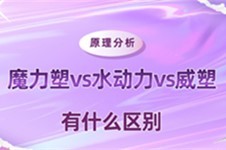 原理分析

魔力塑vs水动力vs威塑

有什么区别